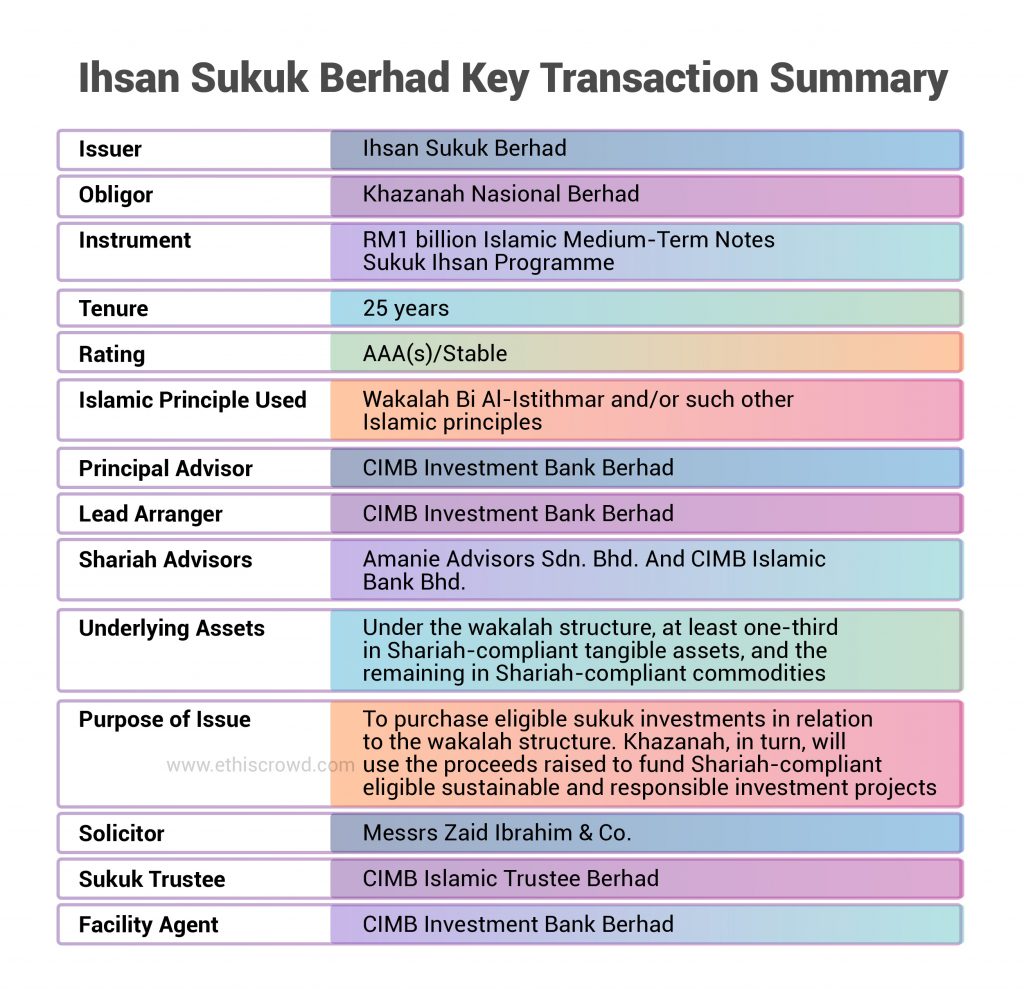 Ihsan Sukuk Berhad Key Transaction Summary

| | |
|---|---|
| Issuer | Ihsan Sukuk Berhad |
| Obligor | Khazanah Nasional Berhad |
| Instrument | RM1 billion Islamic Medium-Term Notes Sukuk Ihsan Programme |
| Tenure | 25 years |
| Rating | AAA(s)/Stable |
| Islamic Principle Used | Wakalah Bi Al-Istithmar and/or such other Islamic principles |
| Principal Advisor | CIMB Investment Bank Berhad |
| Lead Arranger | CIMB Investment Bank Berhad |
| Shariah Advisors | Amanie Advisors Sdn. Bhd. And CIMB Islamic Bank Bhd. |
| Underlying Assets | Under the wakalah structure, at least one-third in Shariah-compliant tangible assets, and the remaining in Shariah-compliant commodities |
| Purpose of Issue | To purchase eligible sukuk investments in relation to the wakalah structure. Khazanah, in turn, will use the proceeds raised to fund Shariah-compliant eligible sustainable and responsible investment projects |
| Solicitor | Messrs Zaid Ibrahim & Co. |
| Sukuk Trustee | CIMB Islamic Trustee Berhad |
| Facility Agent | CIMB Investment Bank Berhad |

www.ethiscrowd.com